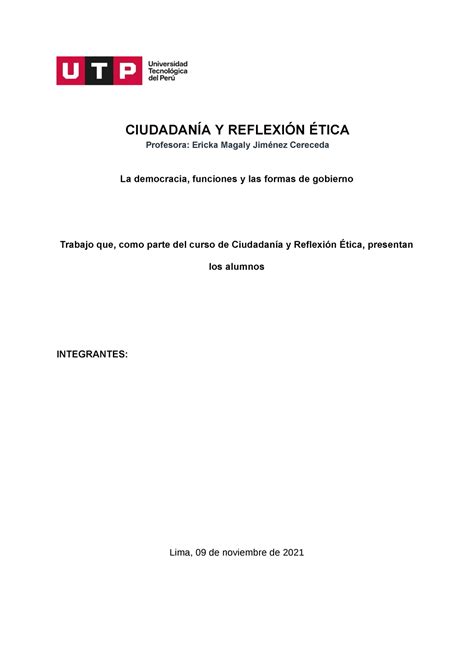 UTP Universidad Tecnológica del Perú

CIUDADANÍA Y REFLEXIÓN ÉTICA
Profesora: Ericka Magaly Jiménez Cereceda

La democracia, funciones y las formas de gobierno

Trabajo que, como parte del curso de Ciudadanía y Reflexión Ética, presentan los alumnos

INTEGRANTES:

Lima, 09 de noviembre de 2021